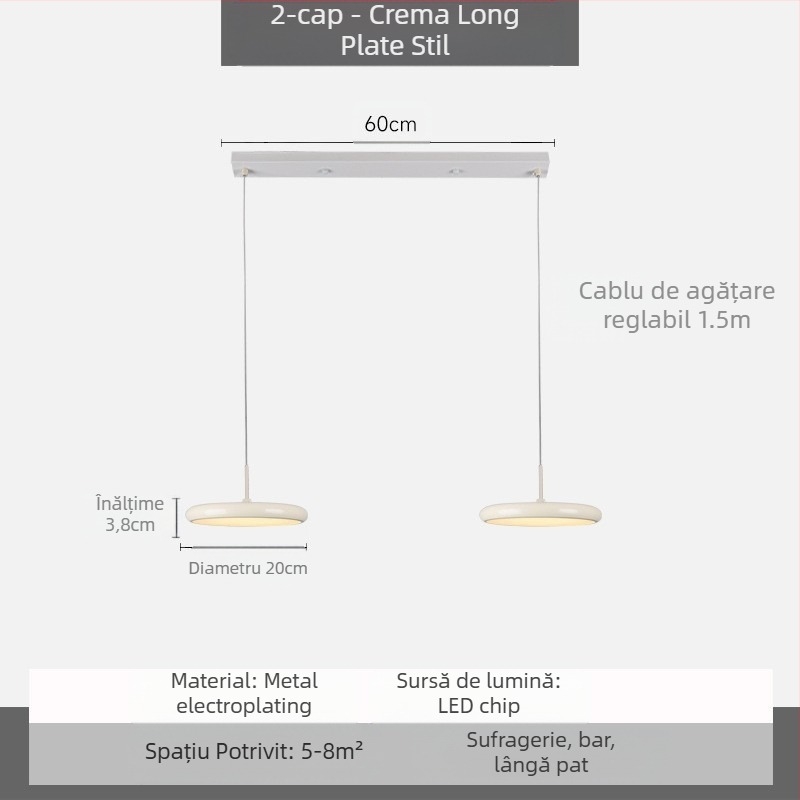 2-cap - Crema Long Plate Stil

60cm

Cablu de agățare reglabil 1.5m

Înălțime 3,8cm

Diametru 20cm

Material: Metal electroplating

Sursă de lumină: LED chip

Spațiu Potrivit: 5-8m²

Sufragerie, bar, lângă pat